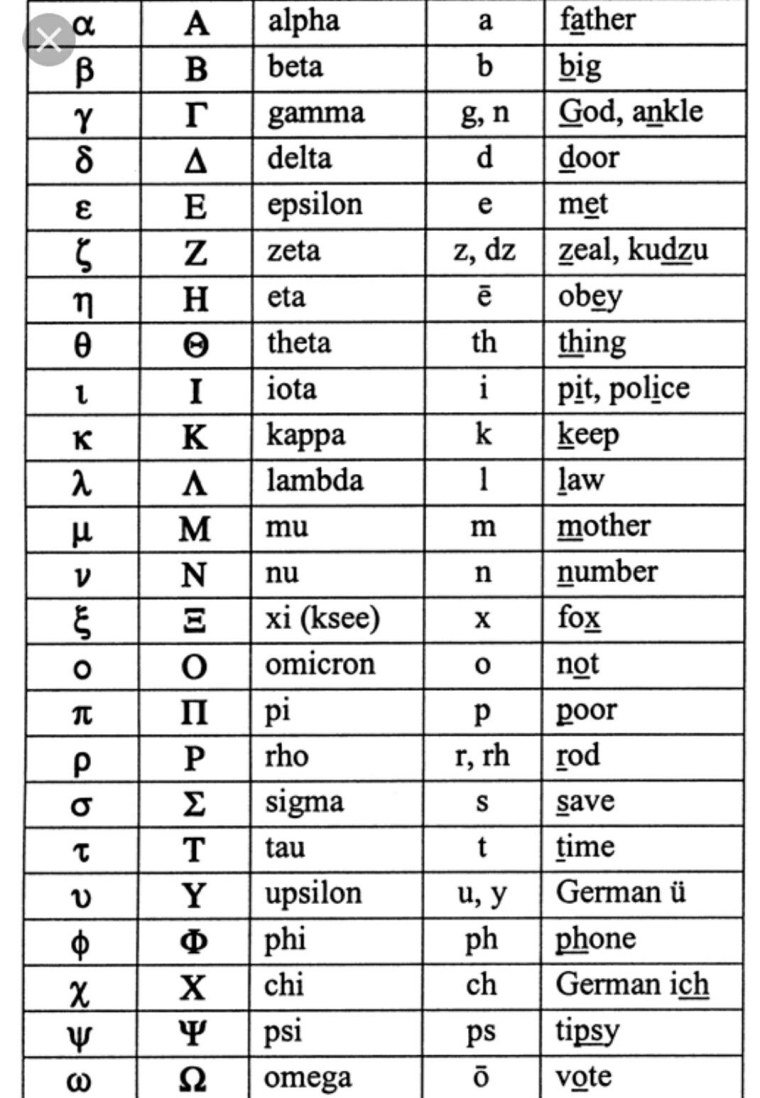 | α | Α | alpha | a | father |
|---|---|---|---|---|
| β | Β | beta | b | big |
| γ | Γ | gamma | g, n | God, ankle |
| δ | Δ | delta | d | door |
| ε | Ε | epsilon | e | met |
| ζ | Ζ | zeta | z, dz | zeal, kudzu |
| η | Η | eta | ē | obey |
| θ | Θ | theta | th | thing |
| ι | Ι | iota | i | pit, police |
| κ | Κ | kappa | k | keep |
| λ | Λ | lambda | l | law |
| μ | Μ | mu | m | mother |
| ν | Ν | nu | n | number |
| ξ | Ξ | xi (ksee) | x | fox |
| ο | Ο | omicron | o | not |
| π | Π | pi | p | poor |
| ρ | Ρ | rho | r, rh | rod |
| σ | Σ | sigma | s | save |
| τ | Τ | tau | t | time |
| υ | Υ | upsilon | u, y | German ü |
| φ | Φ | phi | ph | phone |
| χ | Χ | chi | ch | German ich |
| ψ | Ψ | psi | ps | tipsy |
| ω | Ω | omega | ō | vote |